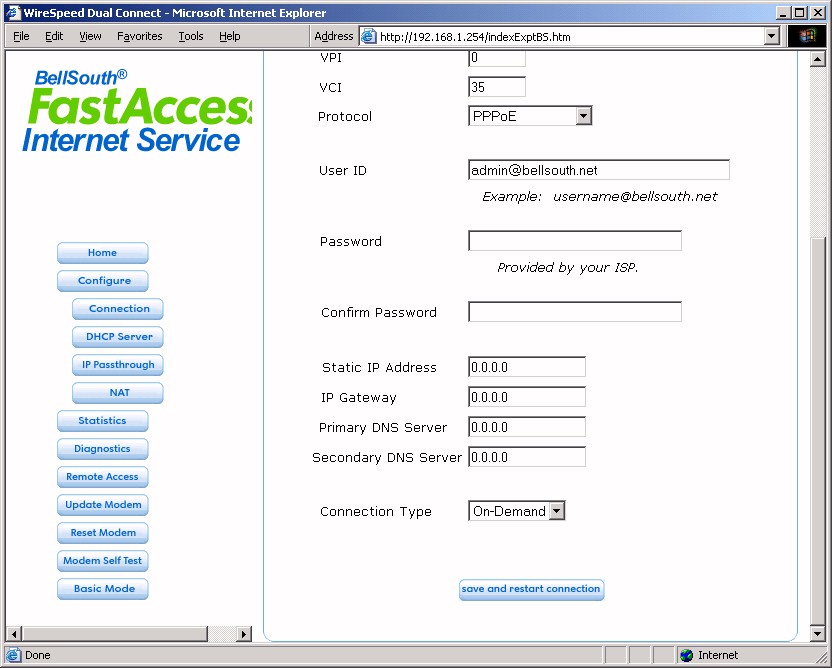 WireSpeed Dual Connect - Microsoft Internet Explorer

File Edit View Favorites Tools Help

Address http://192.168.1.254/indexExptBS.htm

BellSouth®
FastAccess
Internet Service

Home
Configure
Connection
DHCP Server
IP Passthrough
NAT
Statistics
Diagnostics
Remote Access
Update Modem
Reset Modem
Modem Self Test
Basic Mode

VPI 0
VCI 35
Protocol PPPoE

User ID admin@bellsouth.net
Example: username@bellsouth.net

Password
Provided by your ISP.

Confirm Password

Static IP Address 0.0.0.0
IP Gateway 0.0.0.0
Primary DNS Server 0.0.0.0
Secondary DNS Server 0.0.0.0

Connection Type On-Demand

save and restart connection

Done
Internet